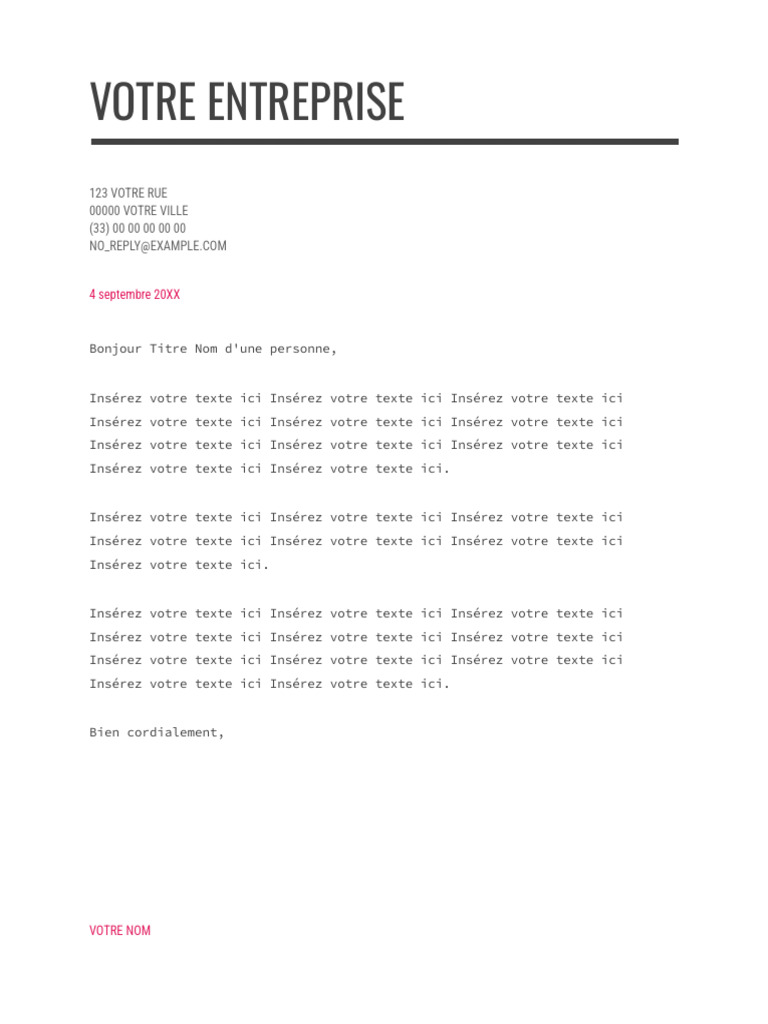 VOTRE ENTREPRISE

123 VOTRE RUE
00000 VOTRE VILLE
(33) 00 00 00 00 00
NO_REPLY@EXAMPLE.COM

4 septembre 20XX

Bonjour Titre Nom d'une personne,

Insérez votre texte ici Insérez votre texte ici Insérez votre texte ici Insérez votre texte ici Insérez votre texte ici Insérez votre texte ici Insérez votre texte ici Insérez votre texte ici Insérez votre texte ici Insérez votre texte ici Insérez votre texte ici.

Insérez votre texte ici Insérez votre texte ici Insérez votre texte ici Insérez votre texte ici Insérez votre texte ici Insérez votre texte ici Insérez votre texte ici.

Insérez votre texte ici Insérez votre texte ici Insérez votre texte ici Insérez votre texte ici Insérez votre texte ici Insérez votre texte ici Insérez votre texte ici Insérez votre texte ici Insérez votre texte ici Insérez votre texte ici Insérez votre texte ici.

Bien cordialement,

VOTRE NOM